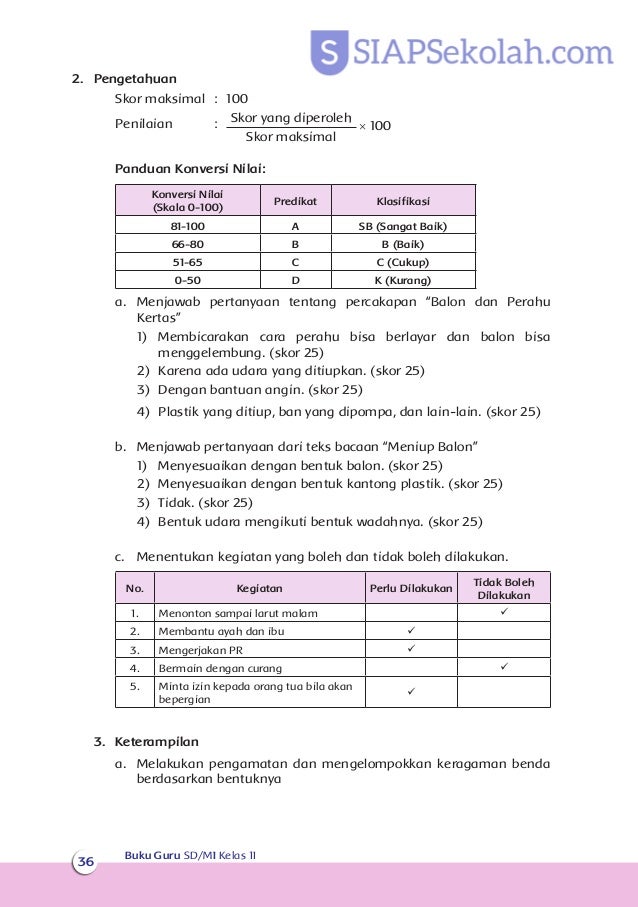 S SIAPSekolah.com

2. Pengetahuan

Skor maksimal : 100

Penilaian : $\frac{\text{Skor yang diperoleh}}{\text{Skor maksimal}} \times 100$

Panduan Konversi Nilai:

| Konversi Nilai (Skala 0–100) | Predikat | Klasifikasi |
|---|---|---|
| 81–100 | A | SB (Sangat Baik) |
| 66–80 | B | B (Baik) |
| 51–65 | C | C (Cukup) |
| 0–50 | D | K (Kurang) |

a. Menjawab pertanyaan tentang percakapan "Balon dan Perahu Kertas"
1) Membicarakan cara perahu bisa berlayar dan balon bisa menggelembung. (skor 25)
2) Karena ada udara yang ditiupkan. (skor 25)
3) Dengan bantuan angin. (skor 25)
4) Plastik yang ditiup, ban yang dipompa, dan lain-lain. (skor 25)

b. Menjawab pertanyaan dari teks bacaan "Meniup Balon"
1) Menyesuaikan dengan bentuk balon. (skor 25)
2) Menyesuaikan dengan bentuk kantong plastik. (skor 25)
3) Tidak. (skor 25)
4) Bentuk udara mengikuti bentuk wadahnya. (skor 25)

c. Menentukan kegiatan yang boleh dan tidak boleh dilakukan.

| No. | Kegiatan | Perlu Dilakukan | Tidak Boleh Dilakukan |
|---|---|---|---|
| 1. | Menonton sampai larut malam | | ✓ |
| 2. | Membantu ayah dan ibu | ✓ | |
| 3. | Mengerjakan PR | ✓ | |
| 4. | Bermain dengan curang | | ✓ |
| 5. | Minta izin kepada orang tua bila akan bepergian | ✓ | |

3. Keterampilan

a. Melakukan pengamatan dan mengelompokkan keragaman benda berdasarkan bentuknya

36 Buku Guru SD/MI Kelas II